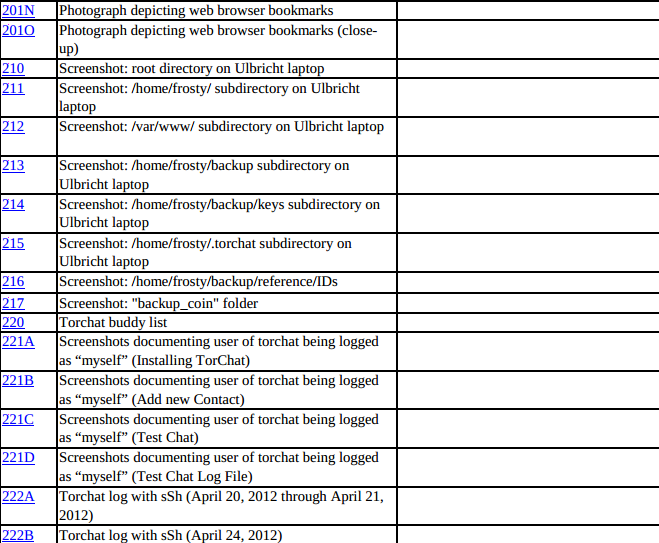 | | | |
|---|---|---|
| 201N | Photograph depicting web browser bookmarks | |
| 201O | Photograph depicting web browser bookmarks (close-up) | |
| 210 | Screenshot: root directory on Ulbricht laptop | |
| 211 | Screenshot: /home/frosty/ subdirectory on Ulbricht laptop | |
| 212 | Screenshot: /var/www/ subdirectory on Ulbricht laptop | |
| 213 | Screenshot: /home/frosty/backup subdirectory on Ulbricht laptop | |
| 214 | Screenshot: /home/frosty/backup/keys subdirectory on Ulbricht laptop | |
| 215 | Screenshot: /home/frosty/.torchat subdirectory on Ulbricht laptop | |
| 216 | Screenshot: /home/frosty/backup/reference/IDs | |
| 217 | Screenshot: "backup_coin" folder | |
| 220 | Torchat buddy list | |
| 221A | Screenshots documenting user of torchat being logged as “myself” (Installing TorChat) | |
| 221B | Screenshots documenting user of torchat being logged as “myself” (Add new Contact) | |
| 221C | Screenshots documenting user of torchat being logged as “myself” (Test Chat) | |
| 221D | Screenshots documenting user of torchat being logged as “myself” (Test Chat Log File) | |
| 222A | Torchat log with sSh (April 20, 2012 through April 21, 2012) | |
| 222B | Torchat log with sSh (April 24, 2012) | |